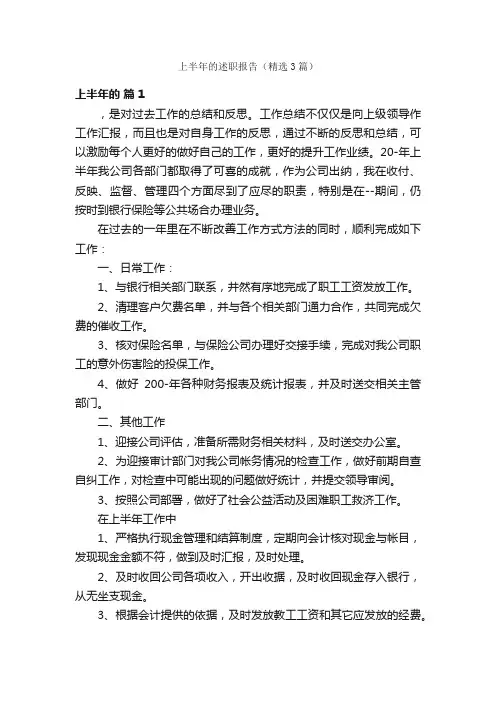 上半年的述职报告（精选3篇）

上半年的 篇1

，是对过去工作的总结和反思。工作总结不仅仅是向上级领导作工作汇报，而且也是对自身工作的反思，通过不断的反思和总结，可以激励每个人更好的做好自己的工作，更好的提升工作业绩。20-年上半年我公司各部门都取得了可喜的成就，作为公司出纳，我在收付、反映、监督、管理四个方面尽到了应尽的职责，特别是在--期间，仍按时到银行保险等公共场合办理业务。

在过去的一年里在不断改善工作方式方法的同时，顺利完成如下工作：

一、日常工作：

1、与银行相关部门联系，井然有序地完成了职工工资发放工作。

2、清理客户欠费名单，并与各个相关部门通力合作，共同完成欠费的催收工作。

3、核对保险名单，与保险公司办理好交接手续，完成对我公司职工的意外伤害险的投保工作。

4、做好 200-年各种财务报表及统计报表，并及时送交相关主管部门。

二、其他工作

1、迎接公司评估，准备所需财务相关材料，及时送交办公室。

2、为迎接审计部门对我公司帐务情况的检查工作，做好前期自查自纠工作，对检查中可能出现的问题做好统计，并提交领导审阅。

3、按照公司部署，做好了社会公益活动及困难职工救济工作。

在上半年工作中

1、严格执行现金管理和结算制度，定期向会计核对现金与帐目，发现现金金额不符，做到及时汇报，及时处理。

2、及时收回公司各项收入，开出收据，及时收回现金存入银行，从无坐支现金。

3、根据会计提供的依据，及时发放教工工资和其它应发放的经费。